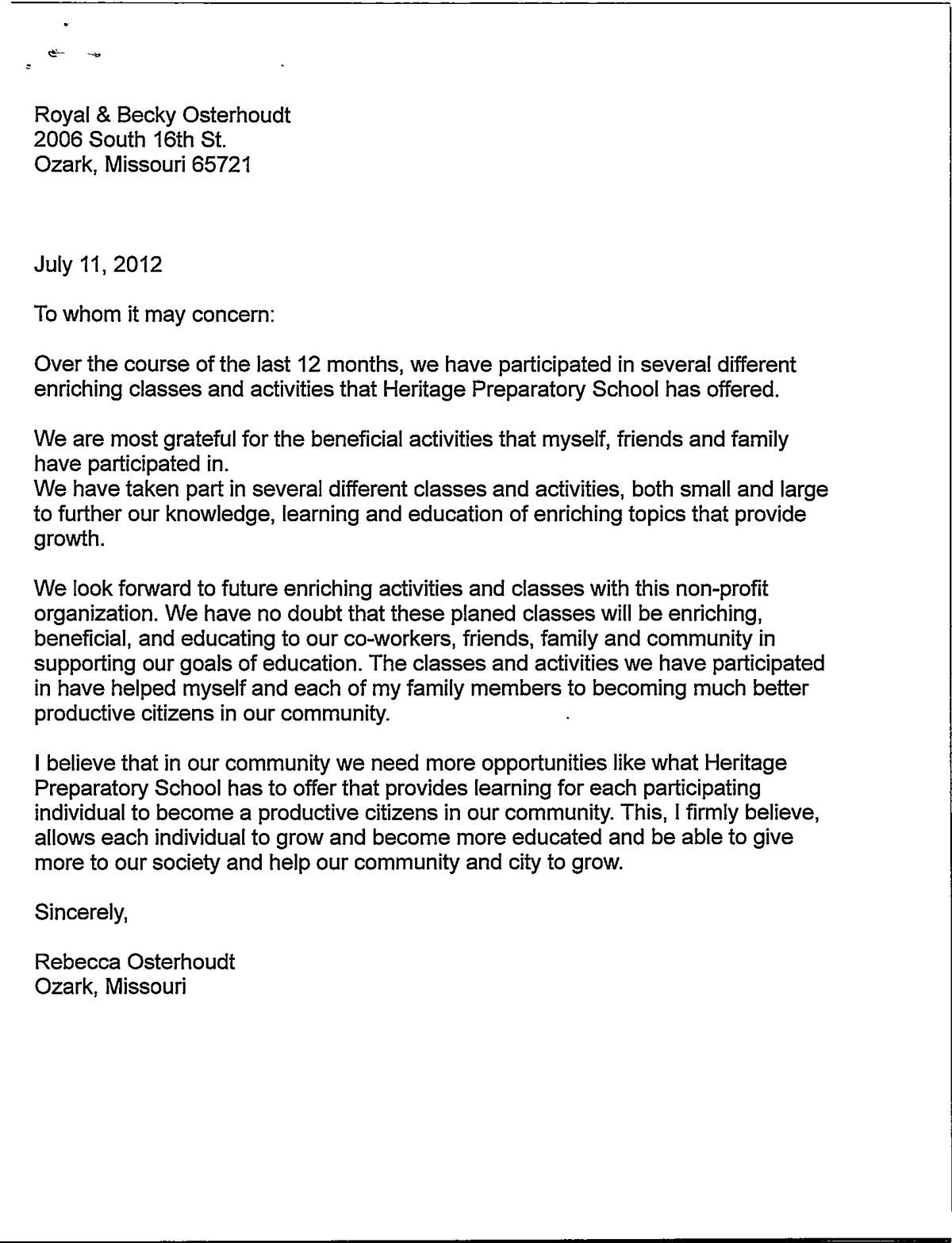 Royal & Becky Osterhoudt
2006 South 16th St.
Ozark, Missouri 65721

July 11, 2012

To whom it may concern:

Over the course of the last 12 months, we have participated in several different enriching classes and activities that Heritage Preparatory School has offered.

We are most grateful for the beneficial activities that myself, friends and family have participated in.
We have taken part in several different classes and activities, both small and large to further our knowledge, learning and education of enriching topics that provide growth.

We look forward to future enriching activities and classes with this non-profit organization. We have no doubt that these planed classes will be enriching, beneficial, and educating to our co-workers, friends, family and community in supporting our goals of education. The classes and activities we have participated in have helped myself and each of my family members to becoming much better productive citizens in our community.

I believe that in our community we need more opportunities like what Heritage Preparatory School has to offer that provides learning for each participating individual to become a productive citizens in our community. This, I firmly believe, allows each individual to grow and become more educated and be able to give more to our society and help our community and city to grow.

Sincerely,

Rebecca Osterhoudt
Ozark, Missouri